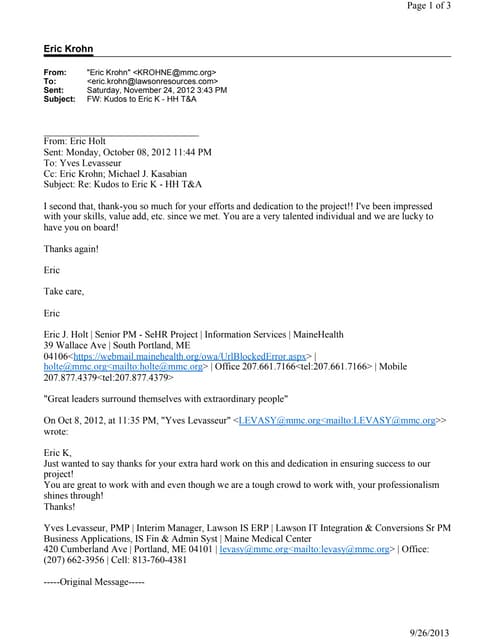 Page 1 of 3

Eric Krohn

From: "Eric Krohn" <KROHNE@mmc.org>
To: <eric.krohn@lawsonresources.com>
Sent: Saturday, November 24, 2012 3:43 PM
Subject: FW: Kudos to Eric K - HH T&A

From: Eric Holt
Sent: Monday, October 08, 2012 11:44 PM
To: Yves Levasseur
Cc: Eric Krohn; Michael J. Kasabian
Subject: Re: Kudos to Eric K - HH T&A

I second that, thank-you so much for your efforts and dedication to the project!! I've been impressed with your skills, value add, etc. since we met. You are a very talented individual and we are lucky to have you on board!

Thanks again!

Eric

Take care,

Eric

Eric J. Holt | Senior PM - SeHR Project | Information Services | MaineHealth
39 Wallace Ave | South Portland, ME 04106<https://webmail.mainehealth.org/owa/UrlBlockedError.aspx> | holte@mmc.org<mailto:holte@mmc.org> | Office 207.661.7166<tel:207.661.7166> | Mobile 207.877.4379<tel:207.877.4379>

"Great leaders surround themselves with extraordinary people"

On Oct 8, 2012, at 11:35 PM, "Yves Levasseur" <LEVASY@mmc.org<mailto:LEVASY@mmc.org>> wrote:

Eric K,
Just wanted to say thanks for your extra hard work on this and dedication in ensuring success to our project!
You are great to work with and even though we are a tough crowd to work with, your professionalism shines through!
Thanks!

Yves Levasseur, PMP | Interim Manager, Lawson IS ERP | Lawson IT Integration & Conversions Sr PM
Business Applications, IS Fin & Admin Syst | Maine Medical Center
420 Cumberland Ave | Portland, ME 04101 | levasy@mmc.org<mailto:levasy@mmc.org> | Office: (207) 662-3956 | Cell: 813-760-4381

-----Original Message-----

9/26/2013